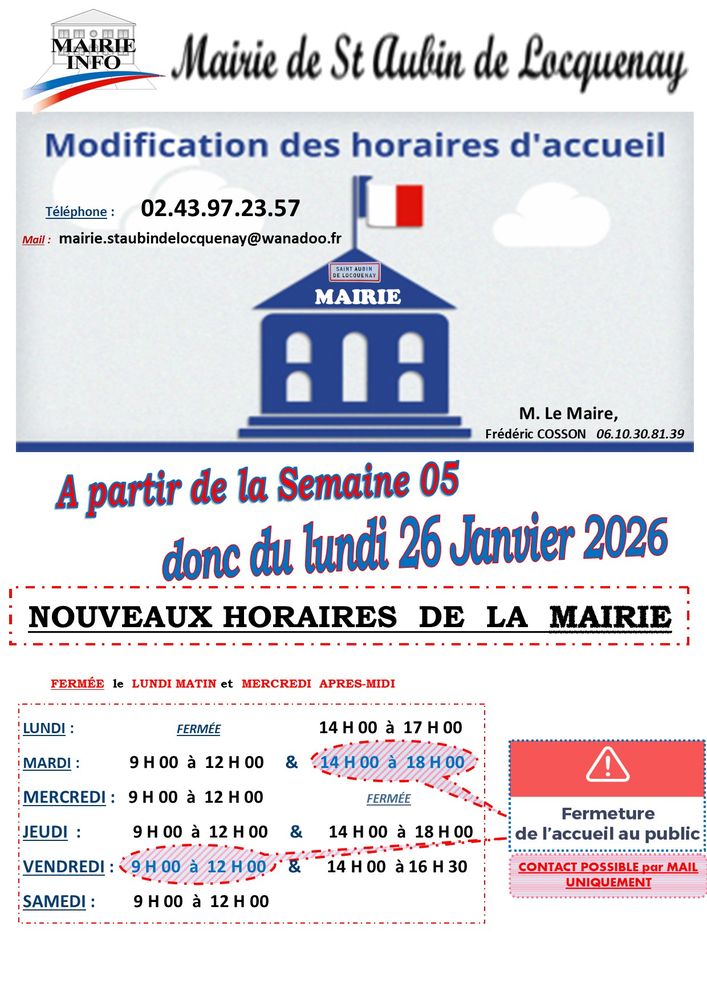 MAIRIE INFO

Mairie de St Aubin de Locquenay

Modification des horaires d'accueil

Téléphone : 02.43.97.23.57

Mail : mairie.staubindelocquenay@wanadoo.fr

SAINT AUBIN DE LOCQUENAY

MAIRIE

M. Le Maire,

Frédéric COSSON 06.10.30.81.39

A partir de la Semaine 05

donc du lundi 26 Janvier 2026

NOUVEAUX HORAIRES DE LA MAIRIE

FERMÉE le LUNDI MATIN et MERCREDI APRES-MIDI

LUNDI : FERMÉE 14 H 00 à 17 H 00

MARDI : 9 H 00 à 12 H 00 & 14 H 00 à 18 H 00

MERCREDI : 9 H 00 à 12 H 00 FERMÉE

JEUDI : 9 H 00 à 12 H 00 & 14 H 00 à 18 H 00

VENDREDI : 9 H 00 à 12 H 00 & 14 H 00 à 16 H 30

SAMEDI : 9 H 00 à 12 H 00

Fermeture de l'accueil au public

CONTACT POSSIBLE par MAIL UNIQUEMENT